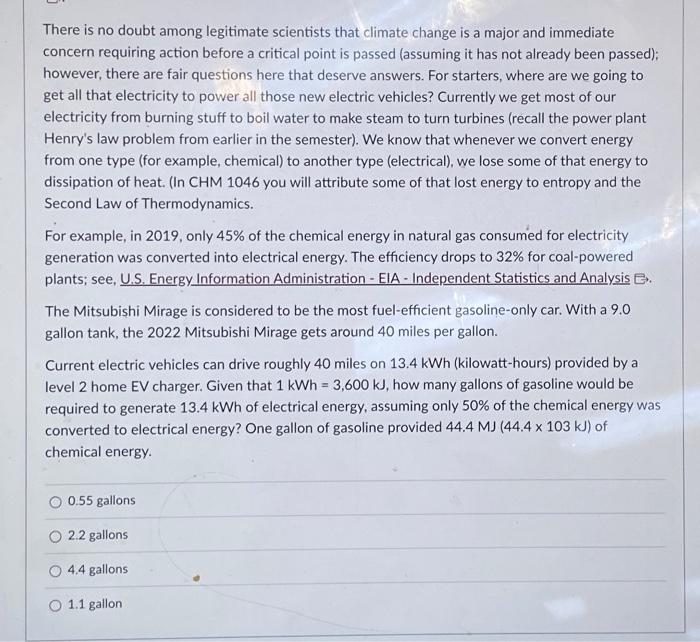 There is no doubt among legitimate scientists that climate change is a major and immediate concern requiring action before a critical point is passed (assuming it has not already been passed); however, there are fair questions here that deserve answers. For starters, where are we going to get all that electricity to power all those new electric vehicles? Currently we get most of our electricity from burning stuff to boil water to make steam to turn turbines (recall the power plant Henry's law problem from earlier in the semester). We know that whenever we convert energy from one type (for example, chemical) to another type (electrical), we lose some of that energy to dissipation of heat. (In CHM 1046 you will attribute some of that lost energy to entropy and the Second Law of Thermodynamics.

For example, in 2019, only 45% of the chemical energy in natural gas consumed for electricity generation was converted into electrical energy. The efficiency drops to 32% for coal-powered plants; see, U.S. Energy Information Administration - EIA - Independent Statistics and Analysis.

The Mitsubishi Mirage is considered to be the most fuel-efficient gasoline-only car. With a 9.0 gallon tank, the 2022 Mitsubishi Mirage gets around 40 miles per gallon.

Current electric vehicles can drive roughly 40 miles on 13.4 kWh (kilowatt-hours) provided by a level 2 home EV charger. Given that 1 kWh = 3,600 kJ, how many gallons of gasoline would be required to generate 13.4 kWh of electrical energy, assuming only 50% of the chemical energy was converted to electrical energy? One gallon of gasoline provided 44.4 MJ (44.4 x 103 kJ) of chemical energy.

0.55 gallons

2.2 gallons

4.4 gallons

1.1 gallon